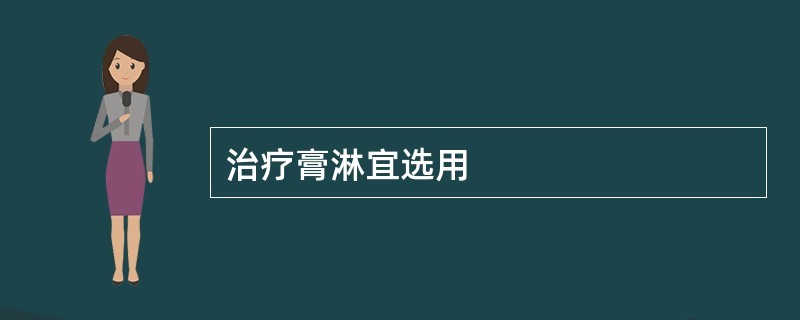 治疗膏淋宜选用